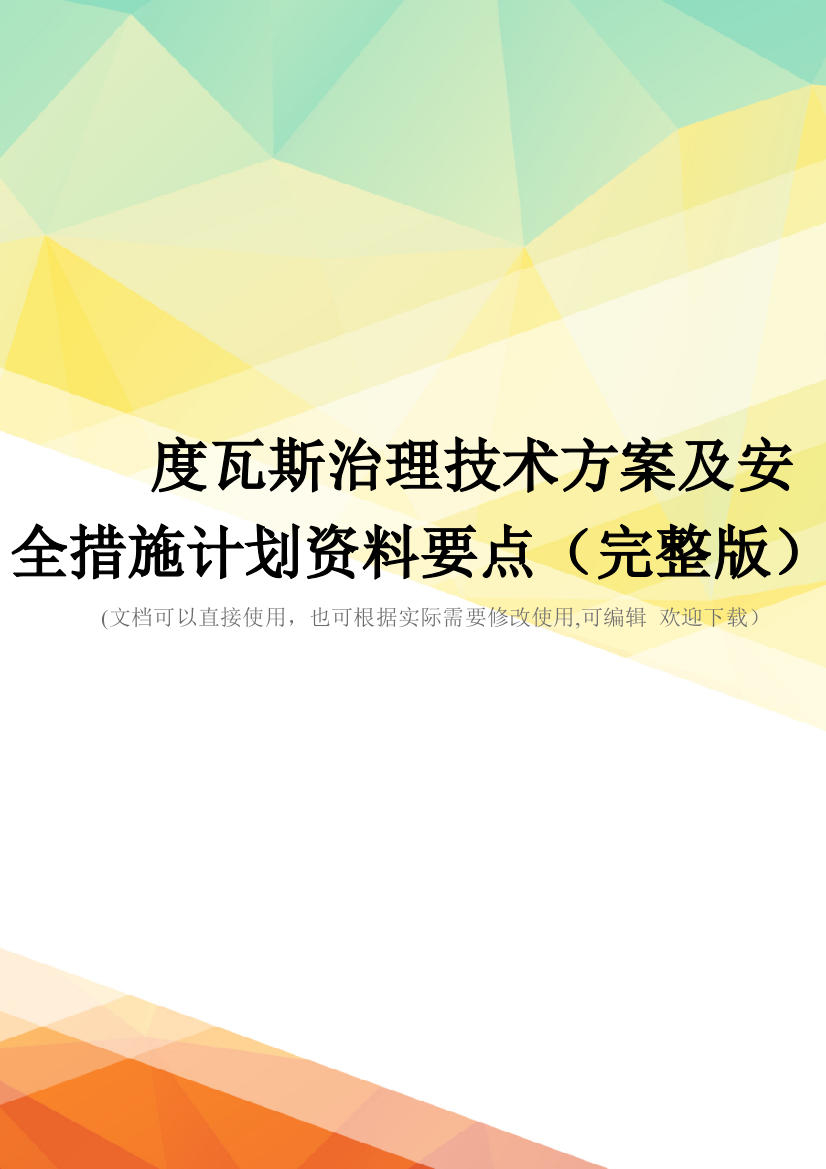 度瓦斯治理技术方案及安全措施计划资料要点（完整版）

(文档可以直接使用，也可根据实际需要修改使用,可编辑 欢迎下载）